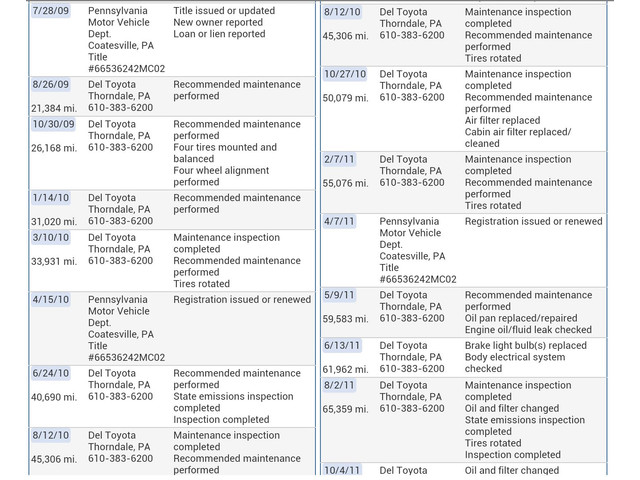 | | | |
|---|---|---|
| 7/28/09 | Pennsylvania Motor Vehicle Dept. Coatesville, PA Title #66536242MC02 | Title issued or updated New owner reported Loan or lien reported |
| 8/26/09 21,384 mi. | Del Toyota Thorndale, PA 610-383-6200 | Recommended maintenance performed |
| 10/30/09 26,168 mi. | Del Toyota Thorndale, PA 610-383-6200 | Recommended maintenance performed Four tires mounted and balanced Four wheel alignment performed |
| 1/14/10 31,020 mi. | Del Toyota Thorndale, PA 610-383-6200 | Recommended maintenance performed |
| 3/10/10 33,931 mi. | Del Toyota Thorndale, PA 610-383-6200 | Maintenance inspection completed Recommended maintenance performed Tires rotated |
| 4/15/10 | Pennsylvania Motor Vehicle Dept. Coatesville, PA Title #66536242MC02 | Registration issued or renewed |
| 6/24/10 40,690 mi. | Del Toyota Thorndale, PA 610-383-6200 | Recommended maintenance performed State emissions inspection completed Inspection completed |
| 8/12/10 45,306 mi. | Del Toyota Thorndale, PA 610-383-6200 | Maintenance inspection completed Recommended maintenance performed |

| | | |
|---|---|---|
| 8/12/10 45,306 mi. | Del Toyota Thorndale, PA 610-383-6200 | Maintenance inspection completed Recommended maintenance performed Tires rotated |
| 10/27/10 50,079 mi. | Del Toyota Thorndale, PA 610-383-6200 | Maintenance inspection completed Recommended maintenance performed Air filter replaced Cabin air filter replaced/ cleaned |
| 2/7/11 55,076 mi. | Del Toyota Thorndale, PA 610-383-6200 | Maintenance inspection completed Recommended maintenance performed Tires rotated |
| 4/7/11 | Pennsylvania Motor Vehicle Dept. Coatesville, PA Title #66536242MC02 | Registration issued or renewed |
| 5/9/11 59,583 mi. | Del Toyota Thorndale, PA 610-383-6200 | Recommended maintenance performed Oil pan replaced/repaired Engine oil/fluid leak checked |
| 6/13/11 61,962 mi. | Del Toyota Thorndale, PA 610-383-6200 | Brake light bulb(s) replaced Body electrical system checked |
| 8/2/11 65,359 mi. | Del Toyota Thorndale, PA 610-383-6200 | Maintenance inspection completed Oil and filter changed State emissions inspection completed Tires rotated Inspection completed |
| 10/4/11 | Del Toyota | Oil and filter changed |